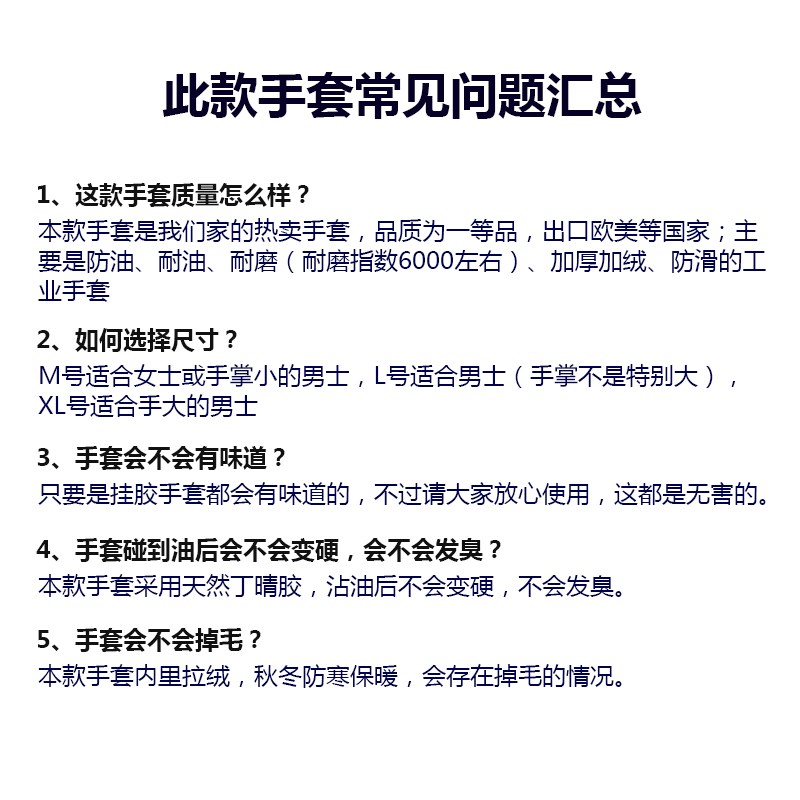 此款手套常见问题汇总

1、这款手套质量怎么样？
本款手套是我们家的热卖手套，品质为一等品，出口欧美等国家；主要是防油、耐油、耐磨（耐磨指数6000左右）、加厚加绒、防滑的工业手套

2、如何选择尺寸？
M号适合女士或手掌小的男士，L号适合男士（手掌不是特别大），XL号适合手大的男士

3、手套会不会有味道？
只要是挂胶手套都会有味道的，不过请大家放心使用，这都是无害的。

4、手套碰到油后会不会变硬，会不会发臭？
本款手套采用天然丁晴胶，沾油后不会变硬，不会发臭。

5、手套会不会掉毛？
本款手套内里拉绒，秋冬防寒保暖，会存在掉毛的情况。